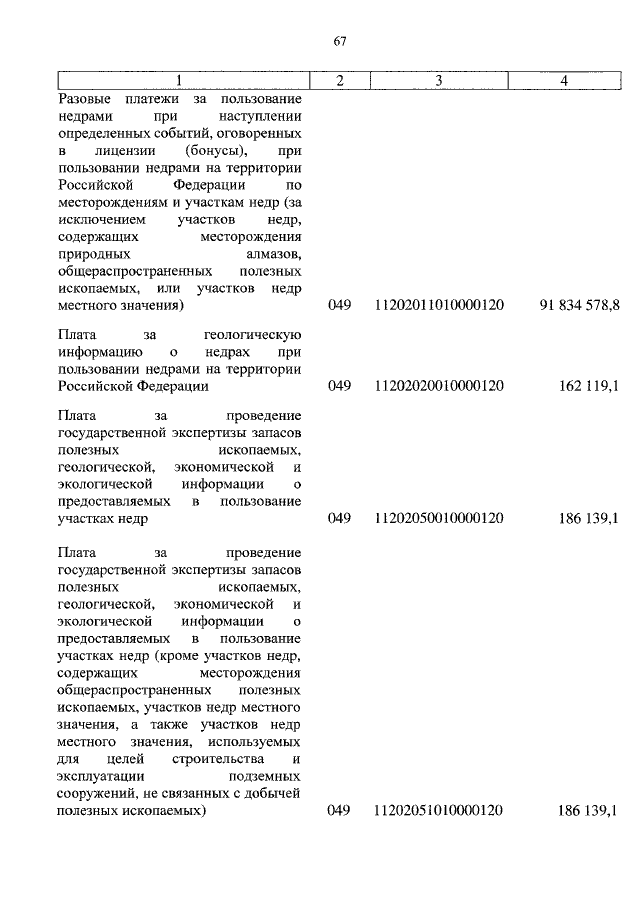 67

| 1 | 2 | 3 | 4 |
|---|---|---|---|
| Разовые платежи за пользование недрами при наступлении определенных событий, оговоренных в лицензии (бонусы), при пользовании недрами на территории Российской Федерации по месторождениям и участкам недр (за исключением участков недр, содержащих месторождения природных алмазов, общераспространенных полезных ископаемых, или участков недр местного значения) | 049 | 11202011010000120 | 91 834 578,8 |
| Плата за геологическую информацию о недрах при пользовании недрами на территории Российской Федерации | 049 | 11202020010000120 | 162 119,1 |
| Плата за проведение государственной экспертизы запасов полезных ископаемых, геологической, экономической и экологической информации о предоставляемых в пользование участках недр | 049 | 11202050010000120 | 186 139,1 |
| Плата за проведение государственной экспертизы запасов полезных ископаемых, геологической, экономической и экологической информации о предоставляемых в пользование участках недр (кроме участков недр, содержащих месторождения общераспространенных полезных ископаемых, участков недр местного значения, а также участков недр местного значения, используемых для целей строительства и эксплуатации подземных сооружений, не связанных с добычей полезных ископаемых) | 049 | 11202051010000120 | 186 139,1 |